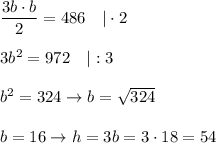 $\frac{3b \cdot b}{2} = 486 \quad | \cdot 2$

$3b^2 = 972 \quad | : 3$

$b^2 = 324 \rightarrow b = \sqrt{324}$

$b = 16 \rightarrow h = 3b = 3 \cdot 18 = 54$